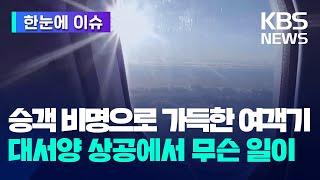 한눈에 이슈

KBS NEWS

승객 비명으로 가득한 여객기
대서양 상공에서 무슨 일이